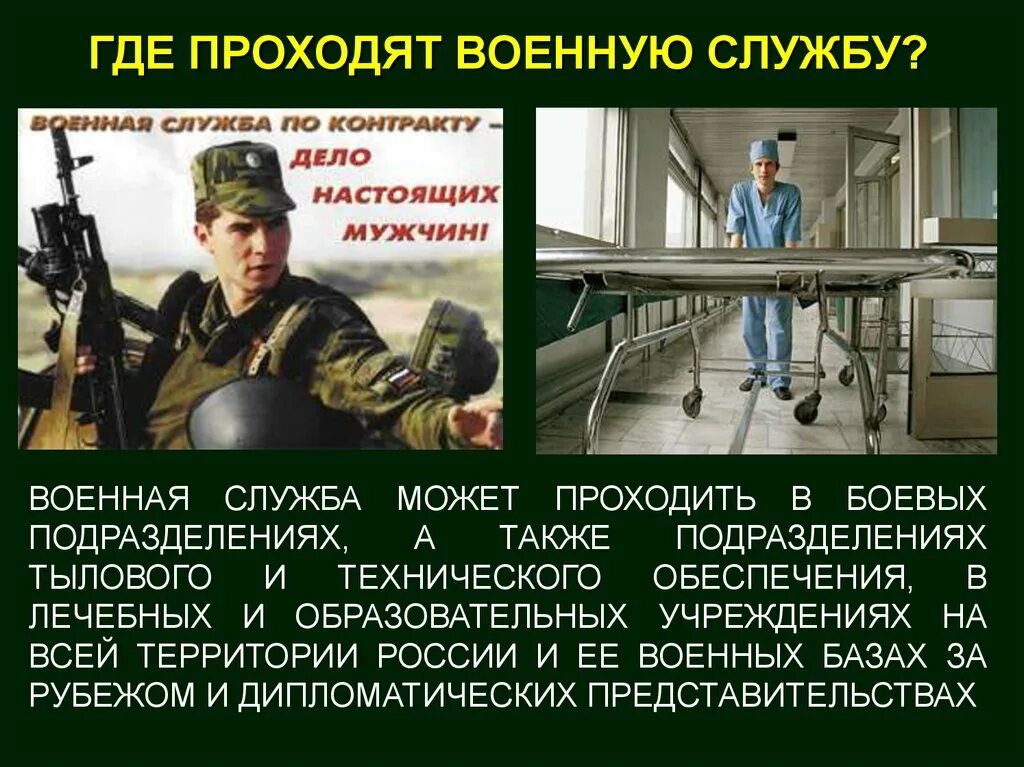 ГДЕ ПРОХОДЯТ ВОЕННУЮ СЛУЖБУ?

ВОЕННАЯ СЛУЖБА ПО КОНТРАКТУ – ДЕЛО НАСТОЯЩИХ МУЖЧИН!

ВОЕННАЯ СЛУЖБА МОЖЕТ ПРОХОДИТЬ В БОЕВЫХ ПОДРАЗДЕЛЕНИЯХ, А ТАКЖЕ ПОДРАЗДЕЛЕНИЯХ ТЫЛОВОГО И ТЕХНИЧЕСКОГО ОБЕСПЕЧЕНИЯ, В ЛЕЧЕБНЫХ И ОБРАЗОВАТЕЛЬНЫХ УЧРЕЖДЕНИЯХ НА ВСЕЙ ТЕРРИТОРИИ РОССИИ И ЕЕ ВОЕННЫХ БАЗАХ ЗА РУБЕЖОМ И ДИПЛОМАТИЧЕСКИХ ПРЕДСТАВИТЕЛЬСТВАХ